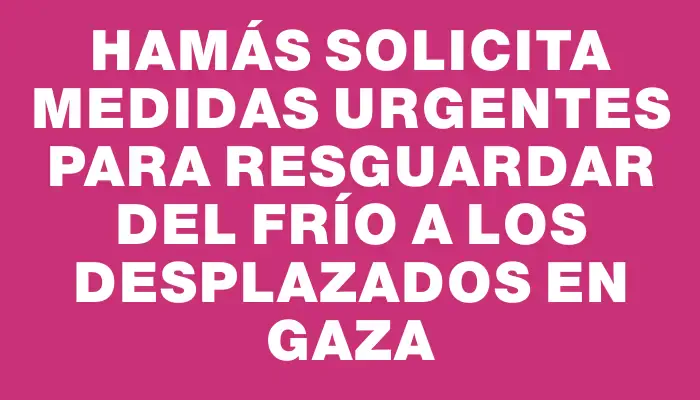 HAMÁS SOLICITA MEDIDAS URGENTES PARA RESGUARDAR DEL FRÍO A LOS DESPLAZADOS EN GAZA